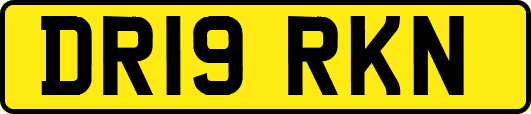 DR19 RKN